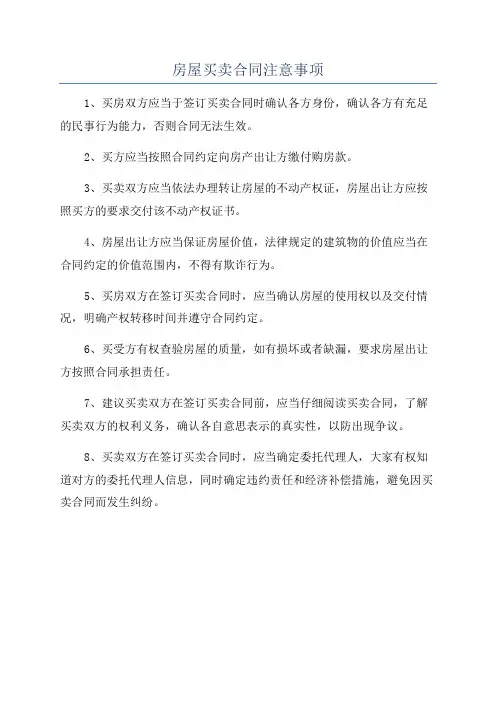 房屋买卖合同注意事项

1、买房双方应当于签订买卖合同时确认各方身份，确认各方有充足的民事行为能力，否则合同无法生效。

2、买方应当按照合同约定向房产出让方缴付购房款。

3、买卖双方应当依法办理转让房屋的不动产权证，房屋出让方应按照买方的要求交付该不动产权证书。

4、房屋出让方应当保证房屋价值，法律规定的建筑物的价值应当在合同约定的价值范围内，不得有欺诈行为。

5、买房双方在签订买卖合同时，应当确认房屋的使用权以及交付情况，明确产权转移时间并遵守合同约定。

6、买受方有权查验房屋的质量，如有损坏或者缺漏，要求房屋出让方按照合同承担责任。

7、建议买卖双方在签订买卖合同前，应当仔细阅读买卖合同，了解买卖双方的权利义务，确认各自意思表示的真实性，以防出现争议。

8、买卖双方在签订买卖合同时，应当确定委托代理人，大家有权知道对方的委托代理人信息，同时确定违约责任和经济补偿措施，避免因买卖合同而发生纠纷。